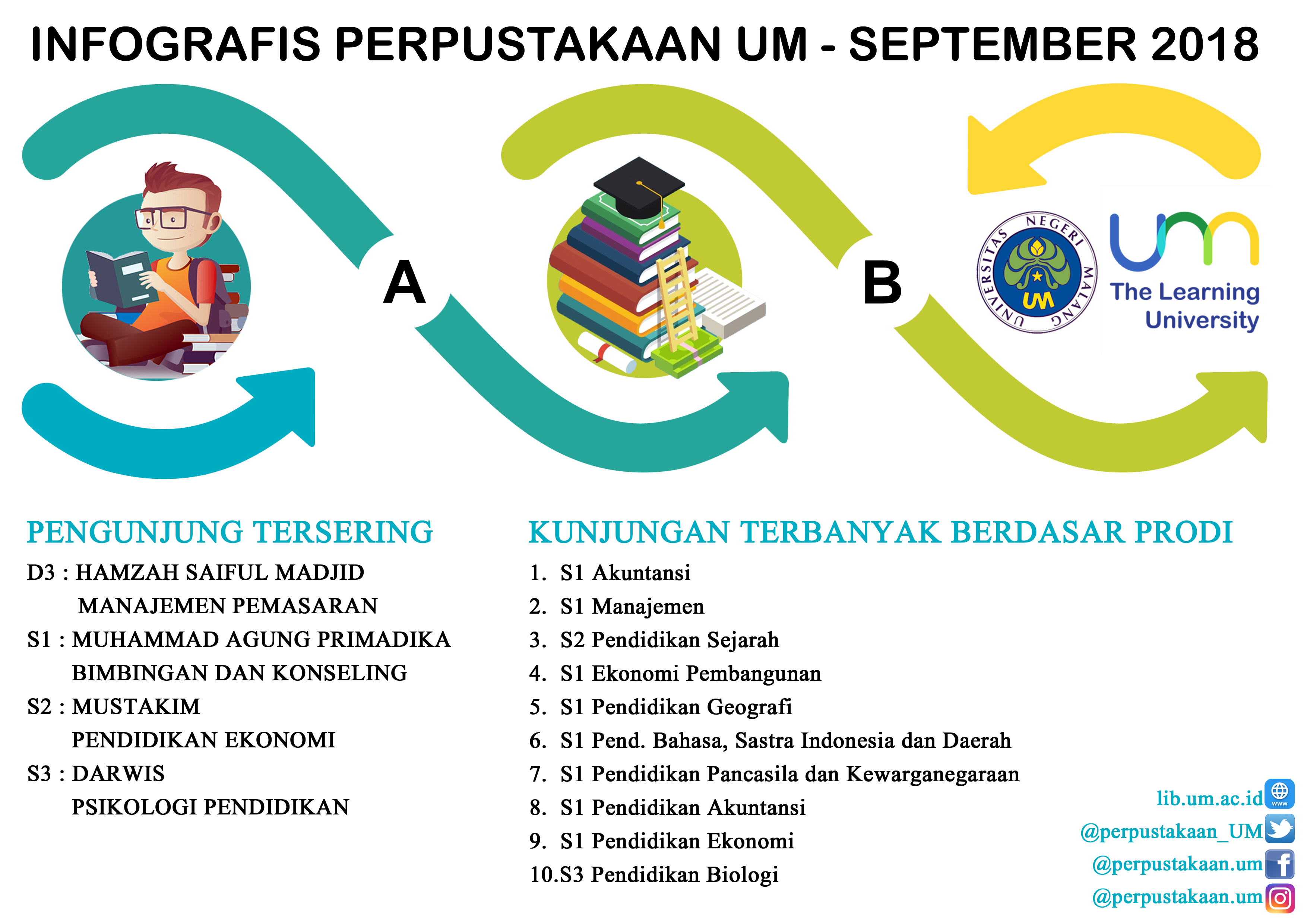 INFOGRAFIS PERPUSTAKAAN UM - SEPTEMBER 2018

A

B

UNIVERSITAS NEGERI MALANG
UM

um
The Learning University

PENGUNJUNG TERSERING

D3 : HAMZAH SAIFUL MADJID
MANAJEMEN PEMASARAN
S1 : MUHAMMAD AGUNG PRIMADIKA
BIMBINGAN DAN KONSELING
S2 : MUSTAKIM
PENDIDIKAN EKONOMI
S3 : DARWIS
PSIKOLOGI PENDIDIKAN

KUNJUNGAN TERBANYAK BERDASAR PRODI

1. S1 Akuntansi
2. S1 Manajemen
3. S2 Pendidikan Sejarah
4. S1 Ekonomi Pembangunan
5. S1 Pendidikan Geografi
6. S1 Pend. Bahasa, Sastra Indonesia dan Daerah
7. S1 Pendidikan Pancasila dan Kewarganegaraan
8. S1 Pendidikan Akuntansi
9. S1 Pendidikan Ekonomi
10.S3 Pendidikan Biologi

lib.um.ac.id
www
@perpustakaan_UM
@perpustakaan.um
@perpustakaan.um